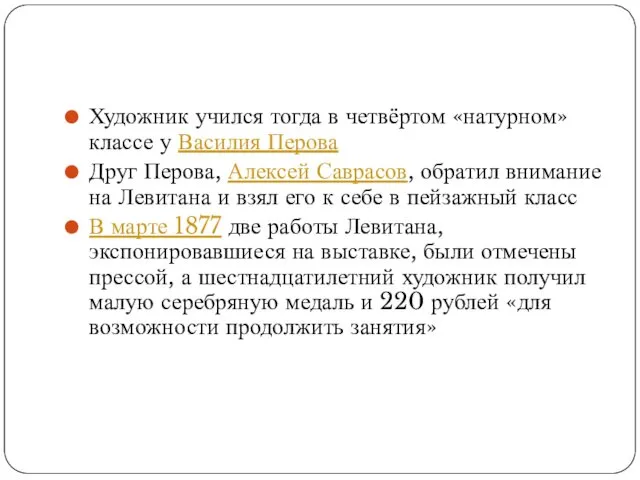 Художник учился тогда в четвёртом «натурном» классе у Василия Перова

Друг Перова, Алексей Саврасов, обратил внимание на Левитана и взял его к себе в пейзажный класс

В марте 1877 две работы Левитана, экспонировавшиеся на выставке, были отмечены прессой, а шестнадцатилетний художник получил малую серебряную медаль и 220 рублей «для возможности продолжить занятия»